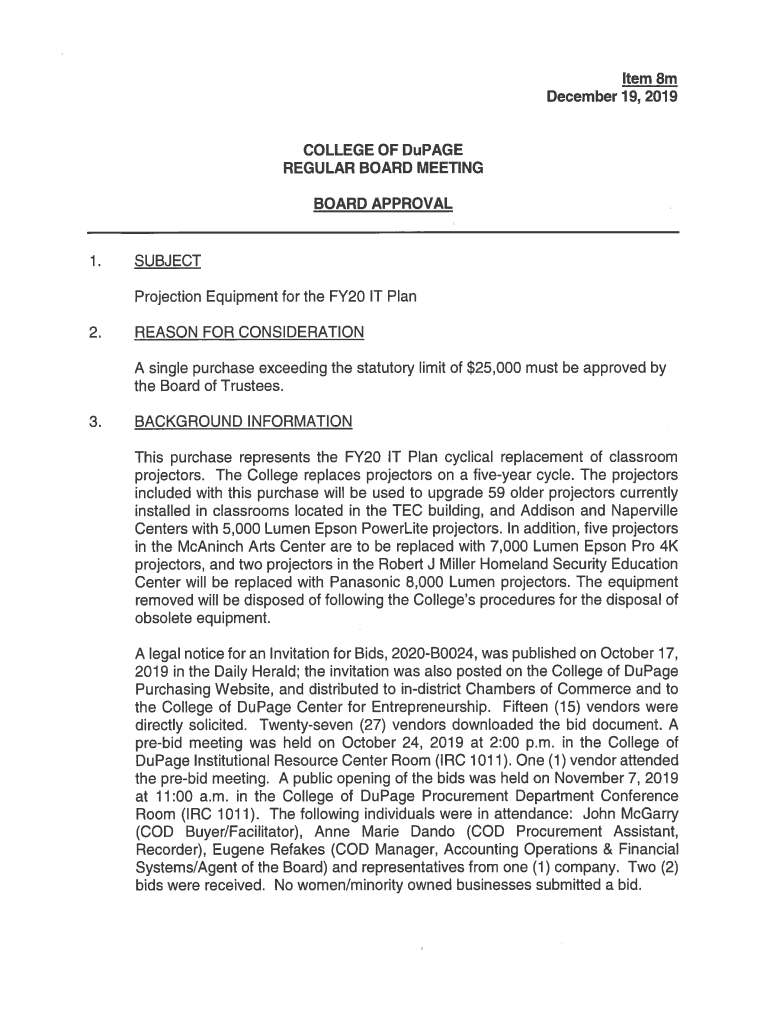 Item 8m
December 19, 2019

COLLEGE OF DuPAGE
REGULAR BOARD MEETING

BOARD APPROVAL

1. SUBJECT

Projection Equipment for the FY20 IT Plan

2. REASON FOR CONSIDERATION

A single purchase exceeding the statutory limit of $25,000 must be approved by the Board of Trustees.

3. BACKGROUND INFORMATION

This purchase represents the FY20 IT Plan cyclical replacement of classroom projectors. The College replaces projectors on a five-year cycle. The projectors included with this purchase will be used to upgrade 59 older projectors currently installed in classrooms located in the TEC building, and Addison and Naperville Centers with 5,000 Lumen Epson PowerLite projectors. In addition, five projectors in the McAninch Arts Center are to be replaced with 7,000 Lumen Epson Pro 4K projectors, and two projectors in the Robert J Miller Homeland Security Education Center will be replaced with Panasonic 8,000 Lumen projectors. The equipment removed will be disposed of following the College's procedures for the disposal of obsolete equipment.

A legal notice for an Invitation for Bids, 2020-B0024, was published on October 17, 2019 in the Daily Herald; the invitation was also posted on the College of DuPage Purchasing Website, and distributed to in-district Chambers of Commerce and to the College of DuPage Center for Entrepreneurship. Fifteen (15) vendors were directly solicited. Twenty-seven (27) vendors downloaded the bid document. A pre-bid meeting was held on October 24, 2019 at 2:00 p.m. in the College of DuPage Institutional Resource Center Room (IRC 1011). One (1) vendor attended the pre-bid meeting. A public opening of the bids was held on November 7, 2019 at 11:00 a.m. in the College of DuPage Procurement Department Conference Room (IRC 1011). The following individuals were in attendance: John McGarry (COD Buyer/Facilitator), Anne Marie Dando (COD Procurement Assistant, Recorder), Eugene Refakes (COD Manager, Accounting Operations & Financial Systems/Agent of the Board) and representatives from one (1) company. Two (2) bids were received. No women/minority owned businesses submitted a bid.